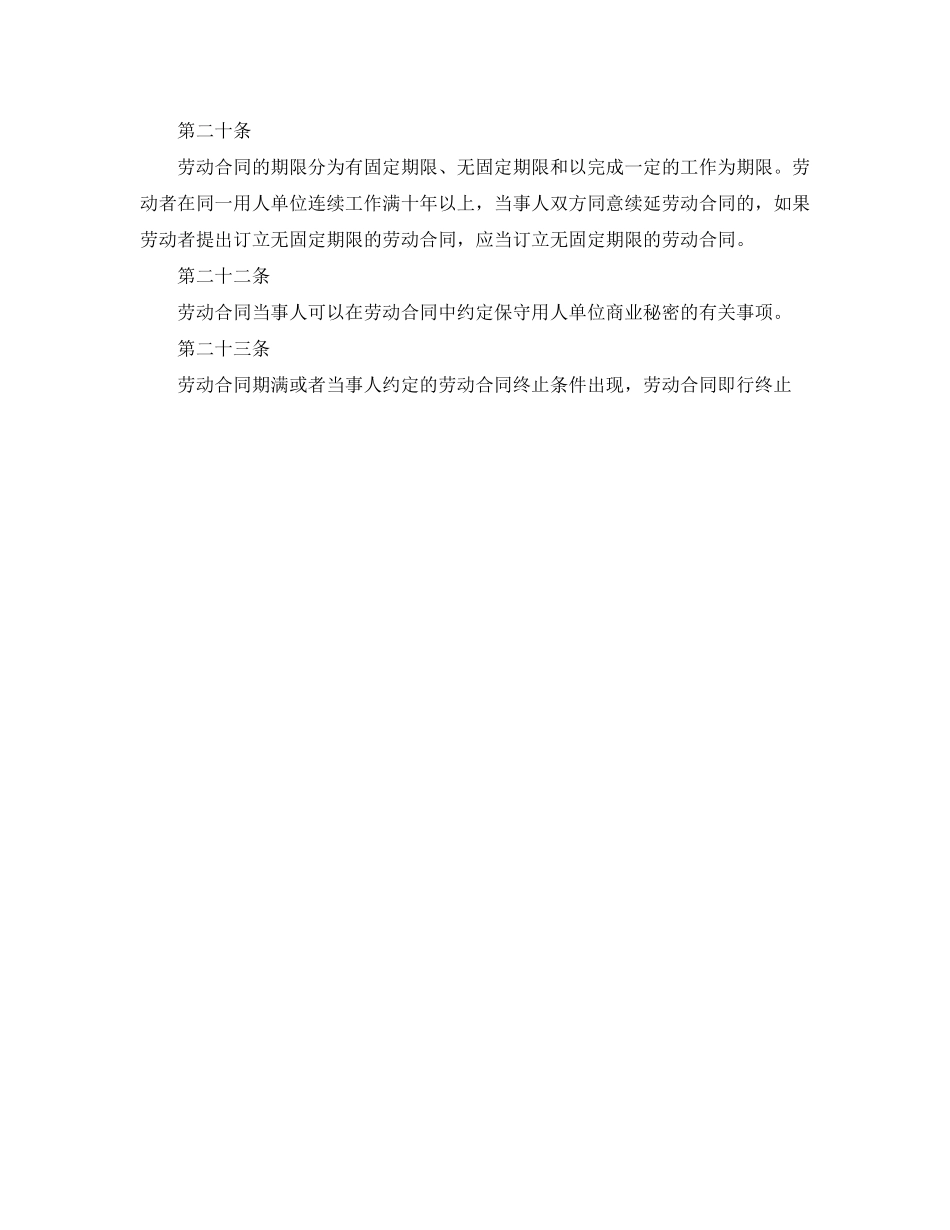 第二十条

劳动合同的期限分为有固定期限、无固定期限和以完成一定的工作为期限。劳动者在同一用人单位连续工作满十年以上，当事人双方同意续延劳动合同的，如果劳动者提出订立无固定期限的劳动合同，应当订立无固定期限的劳动合同。

第二十二条

劳动合同当事人可以在劳动合同中约定保守用人单位商业秘密的有关事项。

第二十三条

劳动合同期满或者当事人约定的劳动合同终止条件出现，劳动合同即行终止